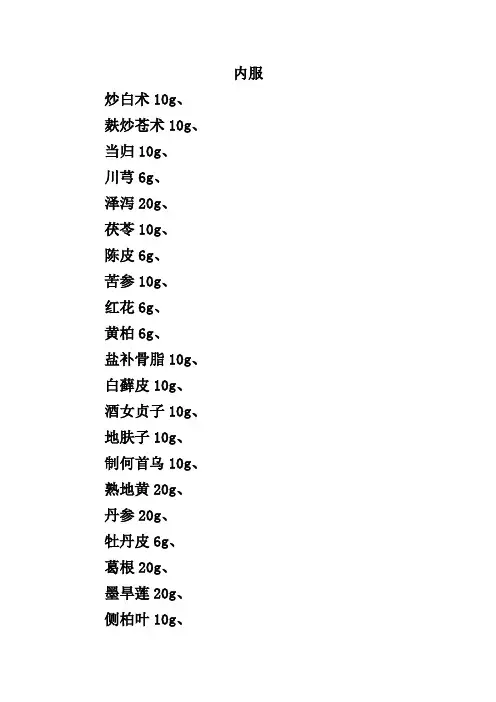 内服

炒白术10g、

麸炒苍术10g、

当归10g、

川芎6g、

泽泻20g、

茯苓10g、

陈皮6g、

苦参10g、

红花6g、

黄柏6g、

盐补骨脂10g、

白藓皮10g、

酒女贞子10g、

地肤子10g、

制何首乌10g、

熟地黄20g、

丹参20g、

牡丹皮6g、

葛根20g、

墨旱莲20g、

侧柏叶10g、